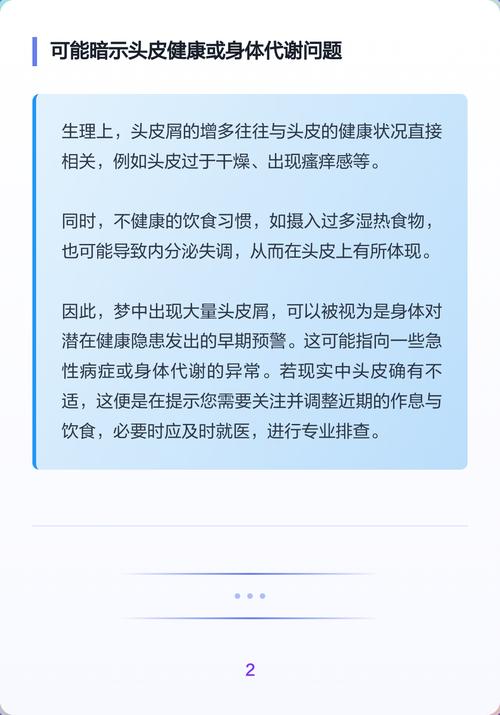 可能暗示头皮健康或身体代谢问题

生理上，头皮屑的增多往往与头皮的健康状况直接相关，例如头皮过于干燥、出现瘙痒感等。

同时，不健康的饮食习惯，如摄入过多湿热食物，也可能导致内分泌失调，从而在头皮上有所体现。

因此，梦中出现大量头皮屑，可以被视为是身体对潜在健康隐患发出的早期预警。这可能指向一些急性病症或身体代谢的异常。若现实中头皮确有不适，这便是在提示您需要关注并调整近期的作息与饮食，必要时应及时就医，进行专业排查。

2